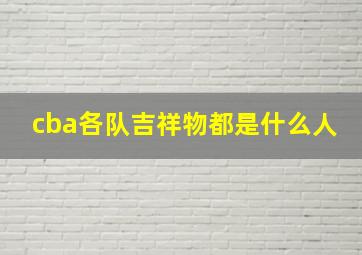 cba各队吉祥物都是什么人